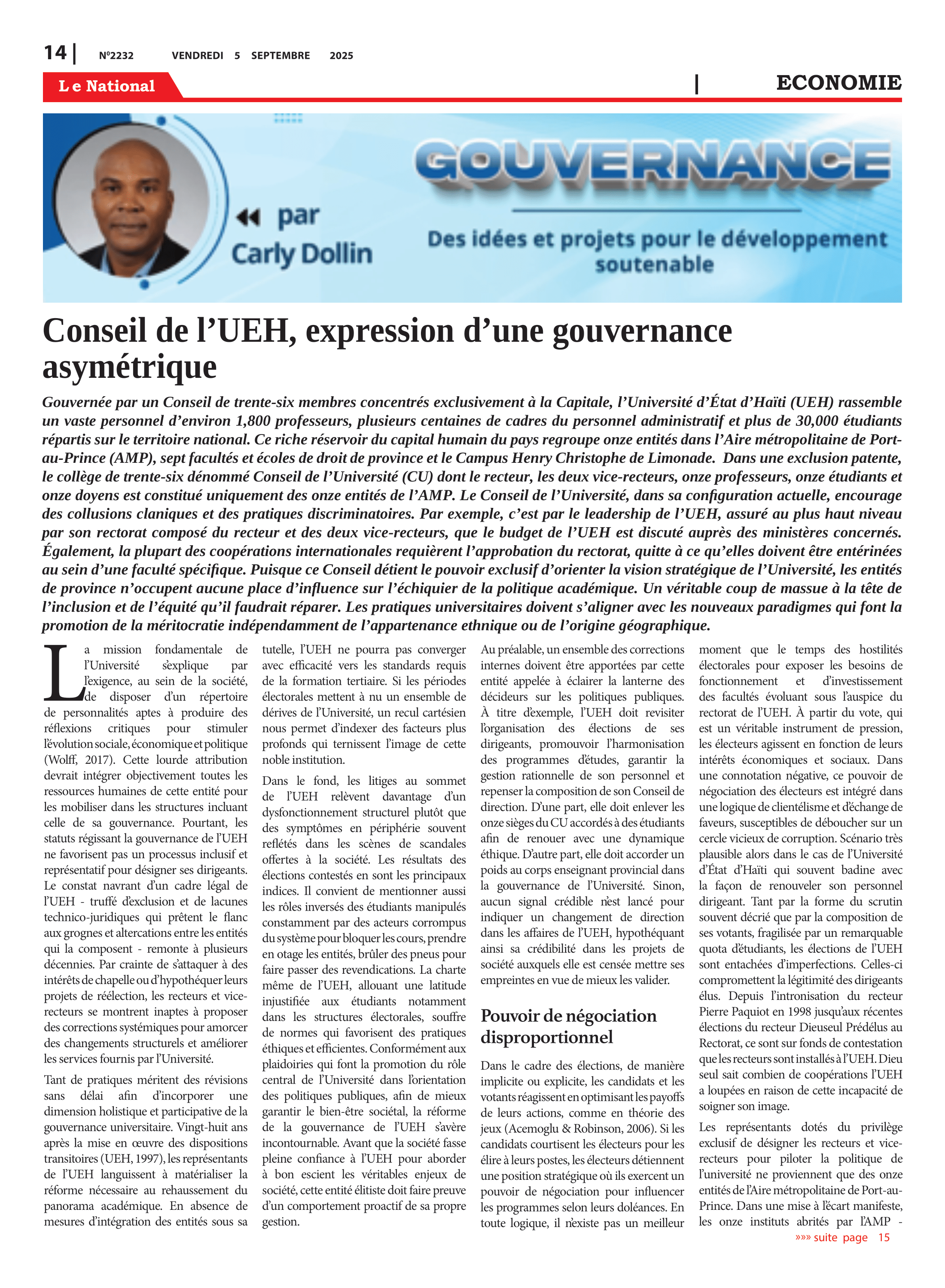 14 | N°2232 VENDREDI 5 SEPTEMBRE 2025

Le National | ECONOMIE

par Carly Dollin

GOUVERNANCE

Des idées et projets pour le développement soutenable

Conseil de l'UEH, expression d'une gouvernance asymétrique

Gouvernée par un Conseil de trente-six membres concentrés exclusivement à la Capitale, l'Université d'État d'Haïti (UEH) rassemble un vaste personnel d'environ 1,800 professeurs, plusieurs centaines de cadres du personnel administratif et plus de 30,000 étudiants répartis sur le territoire national. Ce riche réservoir du capital humain du pays regroupe onze entités dans l'Aire métropolitaine de Port-au-Prince (AMP), sept facultés et écoles de droit de province et le Campus Henry Christophe de Limonade. Dans une exclusion patente, le collège de trente-six dénommé Conseil de l'Université (CU) dont le recteur, les deux vice-recteurs, onze professeurs, onze étudiants et onze doyens est constitué uniquement des onze entités de l'AMP. Le Conseil de l'Université, dans sa configuration actuelle, encourage des collusions claniques et des pratiques discriminatoires. Par exemple, c'est par le leadership de l'UEH, assuré au plus haut niveau par son rectorat composé du recteur et des deux vice-recteurs, que le budget de l'UEH est discuté auprès des ministères concernés. Également, la plupart des coopérations internationales requièrent l'approbation du rectorat, quitte à ce qu'elles doivent être entérinées au sein d'une faculté spécifique. Puisque ce Conseil détient le pouvoir exclusif d'orienter la vision stratégique de l'Université, les entités de province n'occupent aucune place d'influence sur l'échiquier de la politique académique. Un véritable coup de massue à la tête de l'inclusion et de l'équité qu'il faudrait réparer. Les pratiques universitaires doivent s'aligner avec les nouveaux paradigmes qui font la promotion de la méritocratie indépendamment de l'appartenance ethnique ou de l'origine géographique.

La mission fondamentale de l'Université s'explique par l'exigence, au sein de la société, de disposer d'un répertoire de personnalités aptes à produire des réflexions critiques pour stimuler l'évolution sociale, économique et politique (Wolff, 2017). Cette lourde attribution devrait intégrer objectivement toutes les ressources humaines de cette entité pour les mobiliser dans les structures incluant celle de sa gouvernance. Pourtant, les statuts régissant la gouvernance de l'UEH ne favorisent pas un processus inclusif et représentatif pour désigner ses dirigeants. Le constat navrant d'un cadre légal de l'UEH - truffé d'exclusion et de lacunes technico-juridiques qui prêtent le flanc aux grognes et altercations entre les entités qui la composent - remonte à plusieurs décennies. Par crainte de s'attaquer à des intérêts de chapelle ou d'hypothéquer leurs projets de réélection, les recteurs et vice-recteurs se montrent inaptes à proposer des corrections systémiques pour amorcer des changements structurels et améliorer les services fournis par l'Université.

Tant de pratiques méritent des révisions sans délai afin d'incorporer une dimension holistique et participative de la gouvernance universitaire. Vingt-huit ans après la mise en œuvre des dispositions transitoires (UEH, 1997), les représentants de l'UEH languissent à matérialiser la réforme nécessaire au rehaussement du panorama académique. En absence de mesures d'intégration des entités sous sa tutelle, l'UEH ne pourra pas converger avec efficacité vers les standards requis de la formation tertiaire. Si les périodes électorales mettent à nu un ensemble de dérives de l'Université, un recul cartésien nous permet d'indexer des facteurs plus profonds qui ternissent l'image de cette noble institution.

Dans le fond, les litiges au sommet de l'UEH relèvent davantage d'un dysfonctionnement structurel plutôt que des symptômes en périphérie souvent reflétés dans les scènes de scandales offertes à la société. Les résultats des élections contestés en sont les principaux indices. Il convient de mentionner aussi les rôles inversés des étudiants manipulés constamment par des acteurs corrompus du système pour bloquer les cours, prendre en otage les entités, brûler des pneus pour faire passer des revendications. La charte même de l'UEH, allouant une latitude injustifiée aux étudiants notamment dans les structures électorales, souffre de normes qui favorisent des pratiques éthiques et efficientes. Conformément aux plaidoiries qui font la promotion du rôle central de l'Université dans l'orientation des politiques publiques, afin de mieux garantir le bien-être sociétal, la réforme de la gouvernance de l'UEH s'avère incontournable. Avant que la société fasse pleine confiance à l'UEH pour aborder à bon escient les véritables enjeux de société, cette entité élitiste doit faire preuve d'un comportement proactif de sa propre gestion.

Au préalable, un ensemble des corrections internes doivent être apportées par cette entité appelée à éclairer la lanterne des décideurs sur les politiques publiques. À titre d'exemple, l'UEH doit revisiter l'organisation des élections de ses dirigeants, promouvoir l'harmonisation des programmes d'études, garantir la gestion rationnelle de son personnel et repenser la composition de son Conseil de direction. D'une part, elle doit enlever les onze sièges du CU accordés à des étudiants afin de renouer avec une dynamique éthique. D'autre part, elle doit accorder un poids au corps enseignant provincial dans la gouvernance de l'Université. Sinon, aucun signal crédible n'est lancé pour indiquer un changement de direction dans les affaires de l'UEH, hypothéquant ainsi sa crédibilité dans les projets de société auxquels elle est censée mettre ses empreintes en vue de mieux les valider.

Pouvoir de négociation disproportionnel

Dans le cadre des élections, de manière implicite ou explicite, les candidats et les votants réagissent en optimisant les payoffs de leurs actions, comme en théorie des jeux (Acemoglu & Robinson, 2006). Si les candidats courtisent les électeurs pour les élire à leurs postes, les électeurs détiennent une position stratégique où ils exercent un pouvoir de négociation pour influencer les programmes selon leurs doléances. En toute logique, il n'existe pas un meilleur moment que le temps des hostilités électorales pour exposer les besoins de fonctionnement et d'investissement des facultés évoluant sous l'auspice du rectorat de l'UEH. À partir du vote, qui est un véritable instrument de pression, les électeurs agissent en fonction de leurs intérêts économiques et sociaux. Dans une connotation négative, ce pouvoir de négociation des électeurs est intégré dans une logique de clientélisme et d'échange de faveurs, susceptibles de déboucher sur un cercle vicieux de corruption. Scénario très plausible alors dans le cas de l'Université d'État d'Haïti qui souvent badine avec la façon de renouveler son personnel dirigeant. Tant par la forme du scrutin souvent décrié que par la composition de ses votants, fragilisée par un remarquable quota d'étudiants, les élections de l'UEH sont entachées d'imperfections. Celles-ci compromettent la légitimité des dirigeants élus. Depuis l'intronisation du recteur Pierre Paquiot en 1998 jusqu'aux récentes élections du recteur Dieuseul Prédélus au Rectorat, ce sont sur fonds de contestation que les recteurs sont installés à l'UEH. Dieu seul sait combien de coopérations l'UEH a loupées en raison de cette incapacité de soigner son image.

Les représentants dotés du privilège exclusif de désigner les recteurs et vice-recteurs pour piloter la politique de l'université ne proviennent que des onze entités de l'Aire métropolitaine de Port-au-Prince. Dans une mise à l'écart manifeste, les onze instituts abrités par l'AMP -

»»» suite page 15